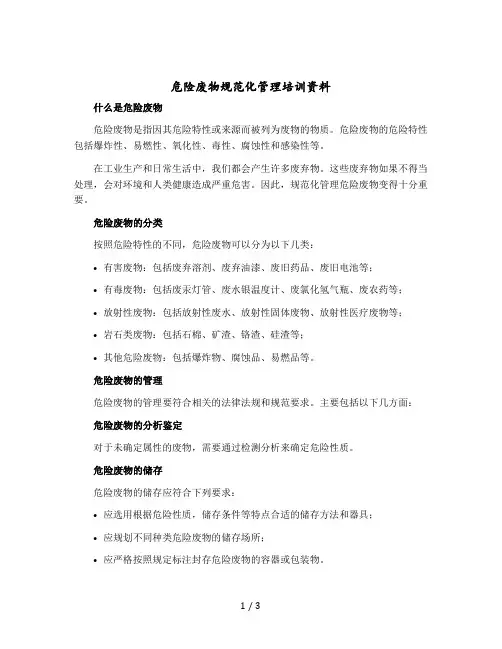 危险废物规范化管理培训资料

什么是危险废物

危险废物是指因其危险特性或来源而被列为废物的物质。危险废物的危险特性包括爆炸性、易燃性、氧化性、毒性、腐蚀性和感染性等。

在工业生产和日常生活中，我们都会产生许多废弃物。这些废弃物如果不得当处理，会对环境和人类健康造成严重危害。因此，规范化管理危险废物变得十分重要。

危险废物的分类

按照危险特性的不同，危险废物可以分为以下几类：

• 有害废物：包括废弃溶剂、废弃油漆、废旧药品、废旧电池等；
• 有毒废物：包括废汞灯管、废水银温度计、废氯化氢气瓶、废农药等；
• 放射性废物：包括放射性废水、放射性固体废物、放射性医疗废物等；
• 岩石类废物：包括石棉、矿渣、铬渣、硅渣等；
• 其他危险废物：包括爆炸物、腐蚀品、易燃品等。

危险废物的管理

危险废物的管理要符合相关的法律法规和规范要求。主要包括以下几方面：

危险废物的分析鉴定

对于未确定属性的废物，需要通过检测分析来确定危险性质。

危险废物的储存

危险废物的储存应符合下列要求：

• 应选用根据危险性质，储存条件等特点合适的储存方法和器具；
• 应规划不同种类危险废物的储存场所；
• 应严格按照规定标注封存危险废物的容器或包装物。

1 / 3